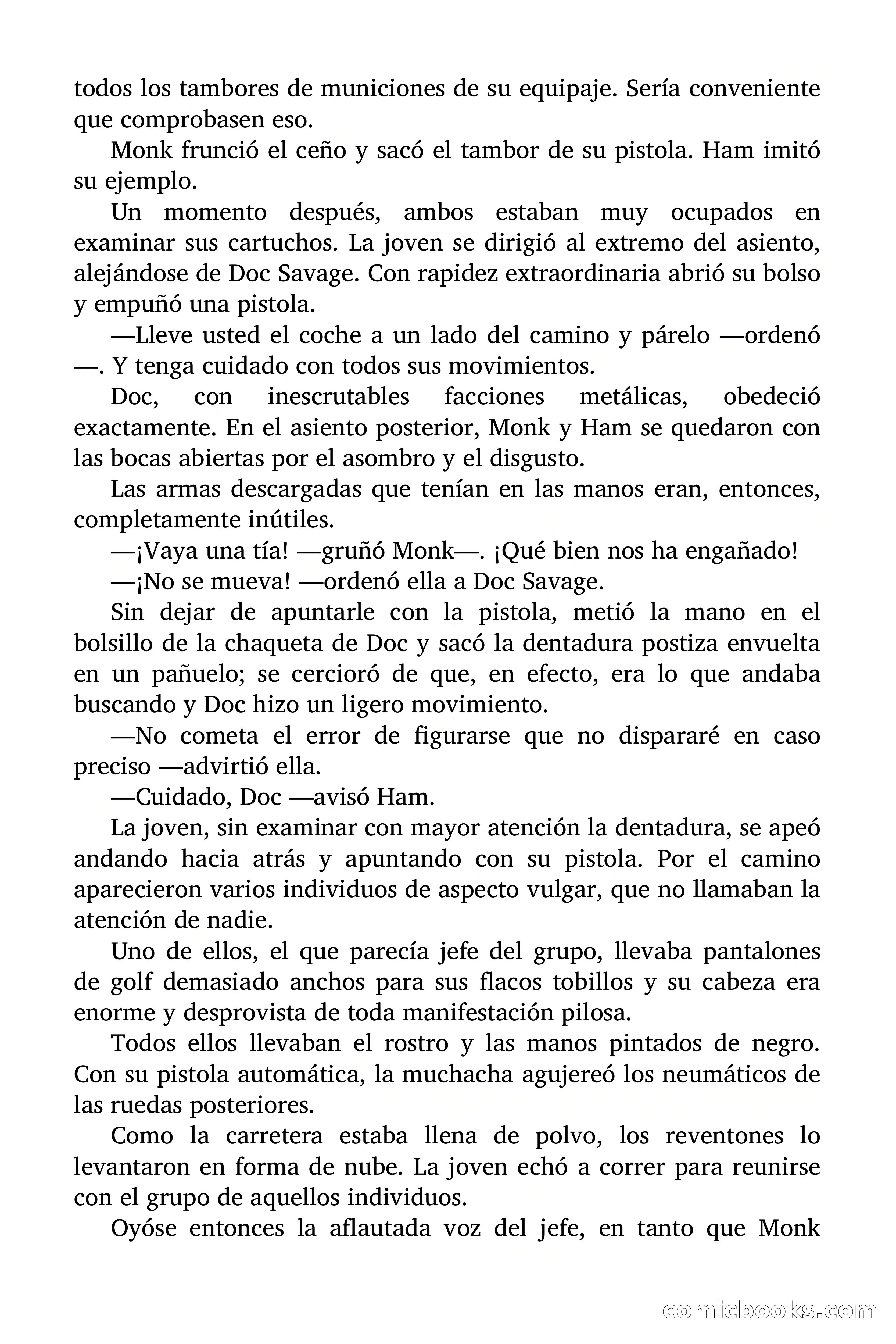 todos los tambores de municiones de su equipaje. Sería conveniente que comprobasen eso.

Monk frunció el ceño y sacó el tambor de su pistola. Ham imitó su ejemplo.

Un momento después, ambos estaban muy ocupados en examinar sus cartuchos. La joven se dirigió al extremo del asiento, alejándose de Doc Savage. Con rapidez extraordinaria abrió su bolso y empuñó una pistola.

—Lleve usted el coche a un lado del camino y párelo —ordenó—. Y tenga cuidado con todos sus movimientos.

Doc, con inescrutables facciones metálicas, obedeció exactamente. En el asiento posterior, Monk y Ham se quedaron con las bocas abiertas por el asombro y el disgusto.

Las armas descargadas que tenían en las manos eran, entonces, completamente inútiles.

—¡Vaya una tía! —gruñó Monk—. ¡Qué bien nos ha engañado!

—¡No se mueva! —ordenó ella a Doc Savage.

Sin dejar de apuntarle con la pistola, metió la mano en el bolsillo de la chaqueta de Doc y sacó la dentadura postiza envuelta en un pañuelo; se cercioró de que, en efecto, era lo que andaba buscando y Doc hizo un ligero movimiento.

—No cometa el error de figurarse que no dispararé en caso preciso —advirtió ella.

—Cuidado, Doc —avisó Ham.

La joven, sin examinar con mayor atención la dentadura, se apeó andando hacia atrás y apuntando con su pistola. Por el camino aparecieron varios individuos de aspecto vulgar, que no llamaban la atención de nadie.

Uno de ellos, el que parecía jefe del grupo, llevaba pantalones de golf demasiado anchos para sus flacos tobillos y su cabeza era enorme y desprovista de toda manifestación pilosa.

Todos ellos llevaban el rostro y las manos pintados de negro. Con su pistola automática, la muchacha agujereó los neumáticos de las ruedas posteriores.

Como la carretera estaba llena de polvo, los reventones lo levantaron en forma de nube. La joven echó a correr para reunirse con el grupo de aquellos individuos.

Oyóse entonces la aflautada voz del jefe, en tanto que Monk

comicbooks.com